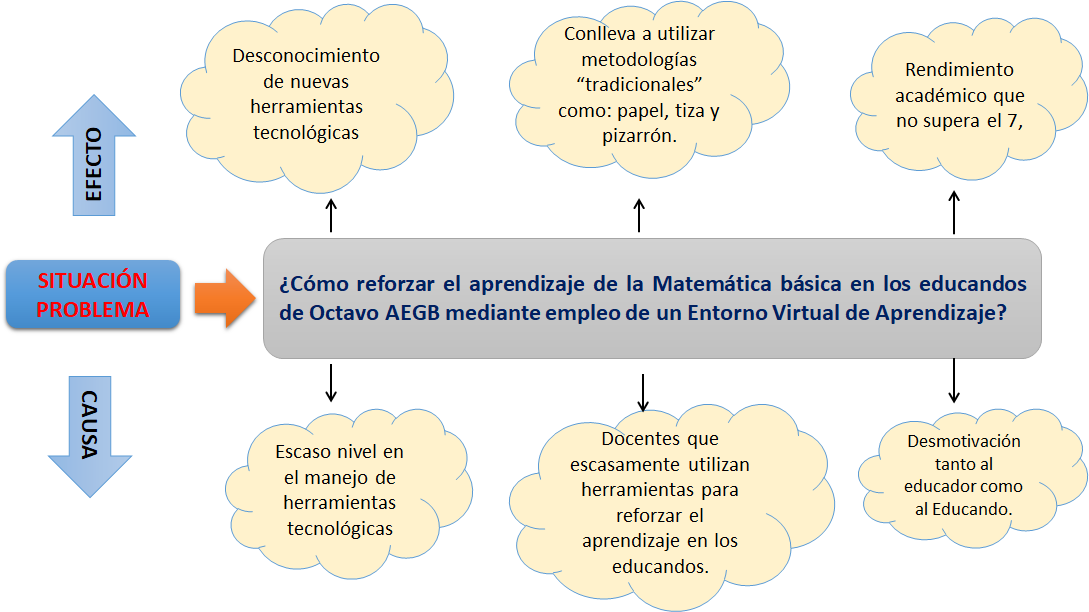 EFECTO

Desconocimiento de nuevas herramientas tecnológicas

Conlleva a utilizar metodologías “tradicionales” como: papel, tiza y pizarrón.

Rendimiento académico que no supera el 7,

SITUACIÓN PROBLEMA

¿Cómo reforzar el aprendizaje de la Matemática básica en los educandos de Octavo AEGB mediante empleo de un Entorno Virtual de Aprendizaje?

CAUSA

Escaso nivel en el manejo de herramientas tecnológicas

Docentes que escasamente utilizan herramientas para reforzar el aprendizaje en los educandos.

Desmotivación tanto al educador como al Educando.